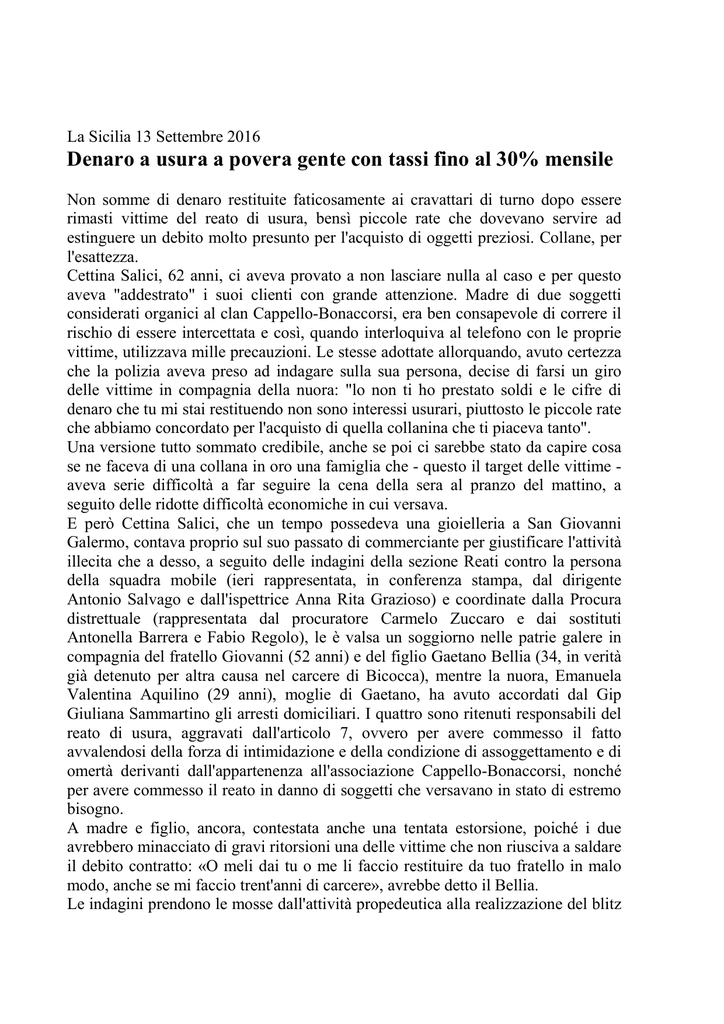 La Sicilia 13 Settembre 2016

Denaro a usura a povera gente con tassi fino al 30% mensile

Non somme di denaro restituite faticosamente ai cravattari di turno dopo essere rimasti vittime del reato di usura, bensì piccole rate che dovevano servire ad estinguere un debito molto presunto per l'acquisto di oggetti preziosi. Collane, per l'esattezza.
Cettina Salici, 62 anni, ci aveva provato a non lasciare nulla al caso e per questo aveva "addestrato" i suoi clienti con grande attenzione. Madre di due soggetti considerati organici al clan Cappello-Bonaccorsi, era ben consapevole di correre il rischio di essere intercettata e così, quando interloquiva al telefono con le proprie vittime, utilizzava mille precauzioni. Le stesse adottate allorquando, avuto certezza che la polizia aveva preso ad indagare sulla sua persona, decise di farsi un giro delle vittime in compagnia della nuora: "lo non ti ho prestato soldi e le cifre di denaro che tu mi stai restituendo non sono interessi usurari, piuttosto le piccole rate che abbiamo concordato per l'acquisto di quella collanina che ti piaceva tanto".
Una versione tutto sommato credibile, anche se poi ci sarebbe stato da capire cosa se ne faceva di una collana in oro una famiglia che - questo il target delle vittime - aveva serie difficoltà a far seguire la cena della sera al pranzo del mattino, a seguito delle ridotte difficoltà economiche in cui versava.
E però Cettina Salici, che un tempo possedeva una gioielleria a San Giovanni Galermo, contava proprio sul suo passato di commerciante per giustificare l'attività illecita che a desso, a seguito delle indagini della sezione Reati contro la persona della squadra mobile (ieri rappresentata, in conferenza stampa, dal dirigente Antonio Salvago e dall'ispettrice Anna Rita Grazioso) e coordinate dalla Procura distrettuale (rappresentata dal procuratore Carmelo Zuccaro e dai sostituti Antonella Barrera e Fabio Regolo), le è valsa un soggiorno nelle patrie galere in compagnia del fratello Giovanni (52 anni) e del figlio Gaetano Bellia (34, in verità già detenuto per altra causa nel carcere di Bicocca), mentre la nuora, Emanuela Valentina Aquilino (29 anni), moglie di Gaetano, ha avuto accordati dal Gip Giuliana Sammartino gli arresti domiciliari. I quattro sono ritenuti responsabili del reato di usura, aggravati dall'articolo 7, ovvero per avere commesso il fatto avvalendosi della forza di intimidazione e della condizione di assoggettamento e di omertà derivanti dall'appartenenza all'associazione Cappello-Bonaccorsi, nonché per avere commesso il reato in danno di soggetti che versavano in stato di estremo bisogno.
A madre e figlio, ancora, contestata anche una tentata estorsione, poiché i due avrebbero minacciato di gravi ritorsioni una delle vittime che non riusciva a saldare il debito contratto: «O meli dai tu o me li faccio restituire da tuo fratello in malo modo, anche se mi faccio trent'anni di carcere», avrebbe detto il Bellia.
Le indagini prendono le mosse dall'attività propedeutica alla realizzazione del blitz